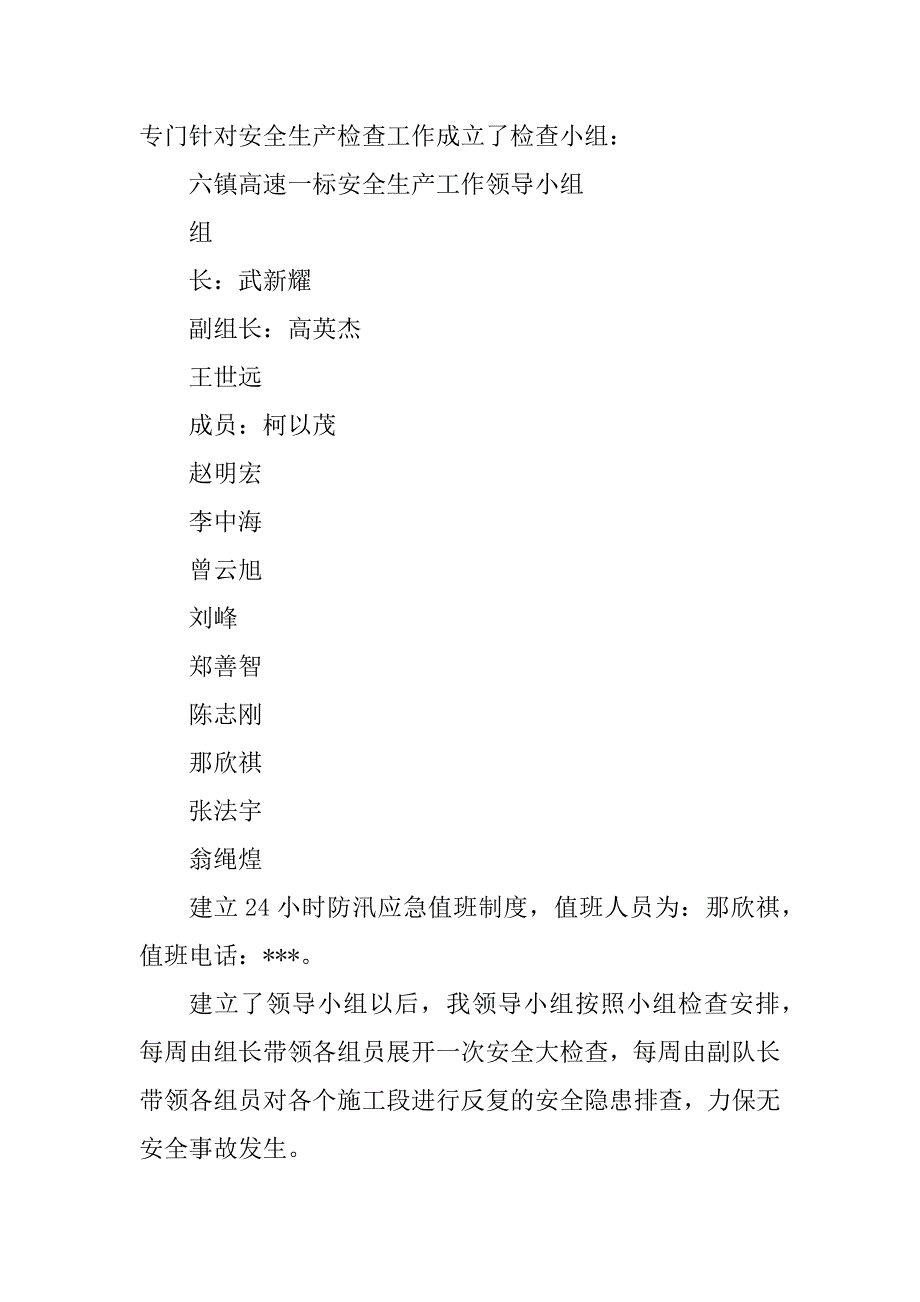 专门针对安全生产检查工作成立了检查小组：

六镇高速一标安全生产工作领导小组

组

长：武新耀

副组长：高英杰

王世远

成员：柯以茂

赵明宏

李中海

曾云旭

刘峰

郑善智

陈志刚

那欣祺

张法宇

翁绳煌

建立24小时防汛应急值班制度，值班人员为：那欣祺，值班电话：***。

建立了领导小组以后，我领导小组按照小组检查安排，每周由组长带领各组员展开一次安全大检查，每周由副队长带领各组员对各个施工段进行反复的安全隐患排查，力保无安全事故发生。